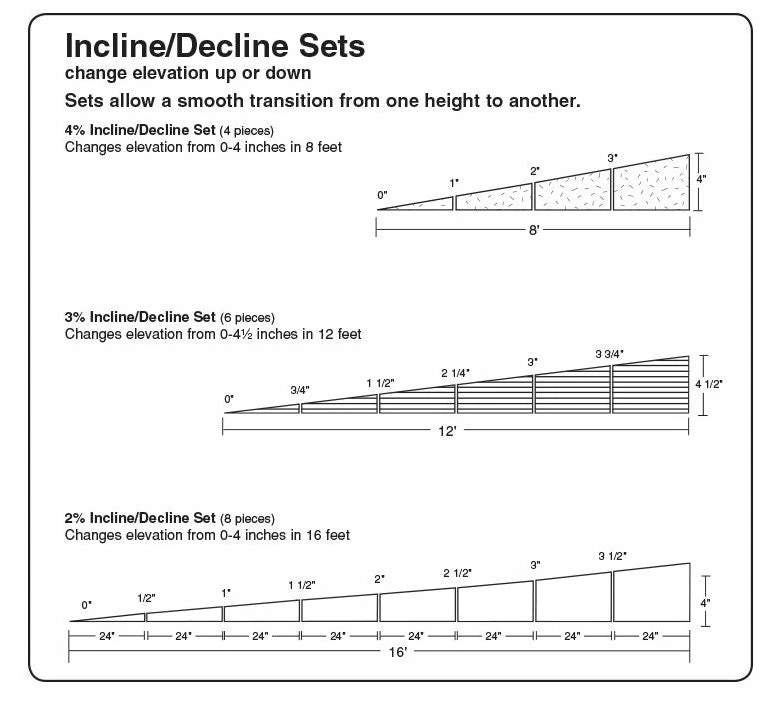 Incline/Decline Sets
change elevation up or down

Sets allow a smooth transition from one height to another.

4% Incline/Decline Set (4 pieces)
Changes elevation from 0-4 inches in 8 feet

0" 1" 2" 3" 4"
8'

3% Incline/Decline Set (6 pieces)
Changes elevation from 0-4½ inches in 12 feet

0" 3/4" 1 1/2" 2 1/4" 3" 3 3/4" 4 1/2"
12'

2% Incline/Decline Set (8 pieces)
Changes elevation from 0-4 inches in 16 feet

0" 1/2" 1" 1 1/2" 2" 2 1/2" 3" 3 1/2" 4"
24" 24" 24" 24" 24" 24" 24" 24"
16'